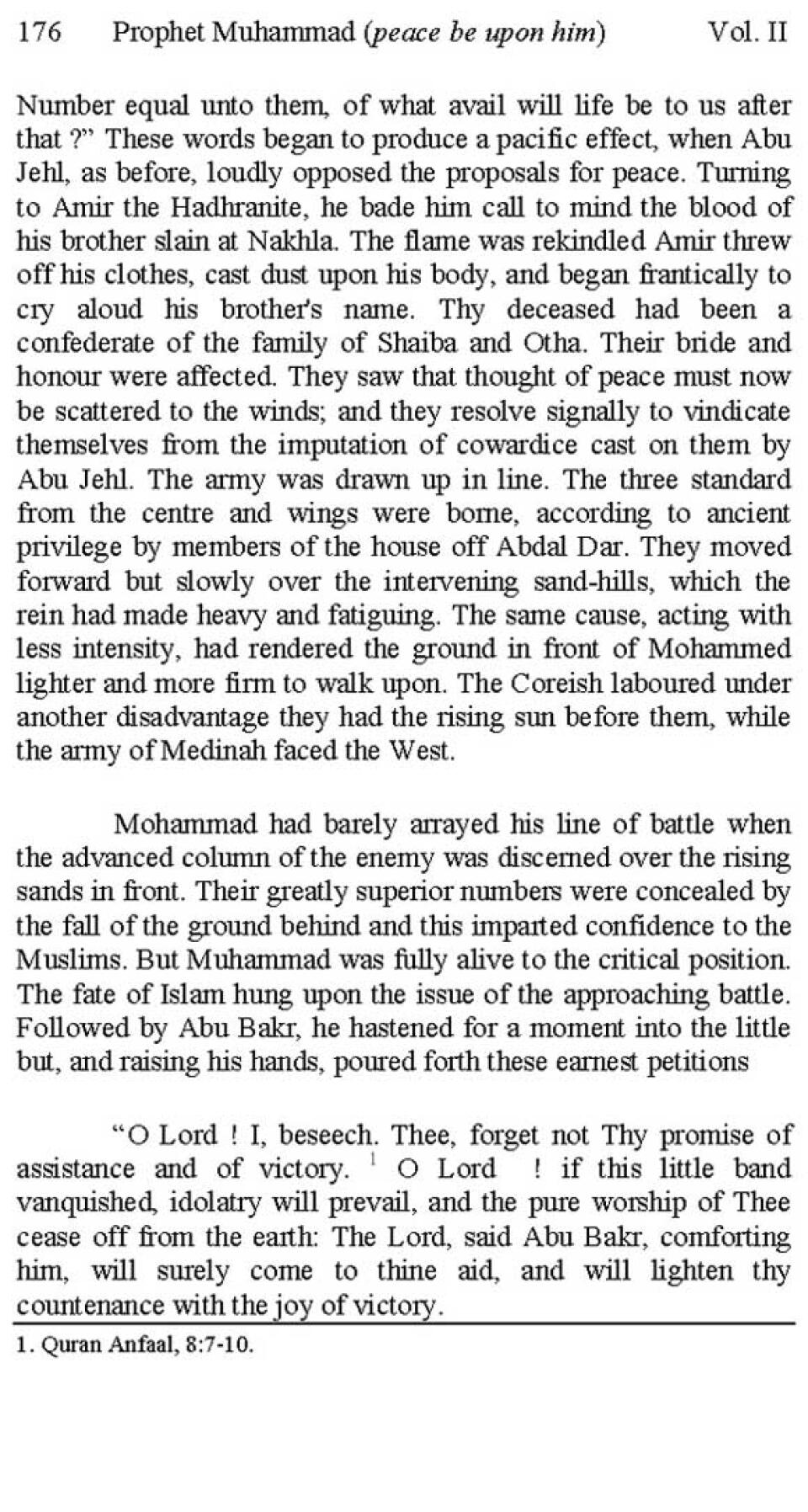 176 Prophet Muhammad (peace be upon him) Vol. II

Number equal unto them, of what avail will life be to us after that ?" These words began to produce a pacific effect, when Abu Jehl, as before, loudly opposed the proposals for peace. Turning to Amir the Hadhranite, he bade him call to mind the blood of his brother slain at Nakhla. The flame was rekindled Amir threw off his clothes, cast dust upon his body, and began frantically to cry aloud his brother's name. Thy deceased had been a confederate of the family of Shaiba and Otha. Their bride and honour were affected. They saw that thought of peace must now be scattered to the winds; and they resolve signally to vindicate themselves from the imputation of cowardice cast on them by Abu Jehl. The army was drawn up in line. The three standard from the centre and wings were borne, according to ancient privilege by members of the house off Abdal Dar. They moved forward but slowly over the intervening sand-hills, which the rein had made heavy and fatiguing. The same cause, acting with less intensity, had rendered the ground in front of Mohammed lighter and more firm to walk upon. The Coreish laboured under another disadvantage they had the rising sun before them, while the army of Medinah faced the West.

Mohammad had barely arrayed his line of battle when the advanced column of the enemy was discerned over the rising sands in front. Their greatly superior numbers were concealed by the fall of the ground behind and this imparted confidence to the Muslims. But Muhammad was fully alive to the critical position. The fate of Islam hung upon the issue of the approaching battle. Followed by Abu Bakr, he hastened for a moment into the little but, and raising his hands, poured forth these earnest petitions

"O Lord ! I, beseech. Thee, forget not Thy promise of assistance and of victory. $^1$ O Lord ! if this little band vanquished, idolatry will prevail, and the pure worship of Thee cease off from the earth: The Lord, said Abu Bakr, comforting him, will surely come to thine aid, and will lighten thy countenance with the joy of victory.

1. Quran Anfaal, 8:7-10.